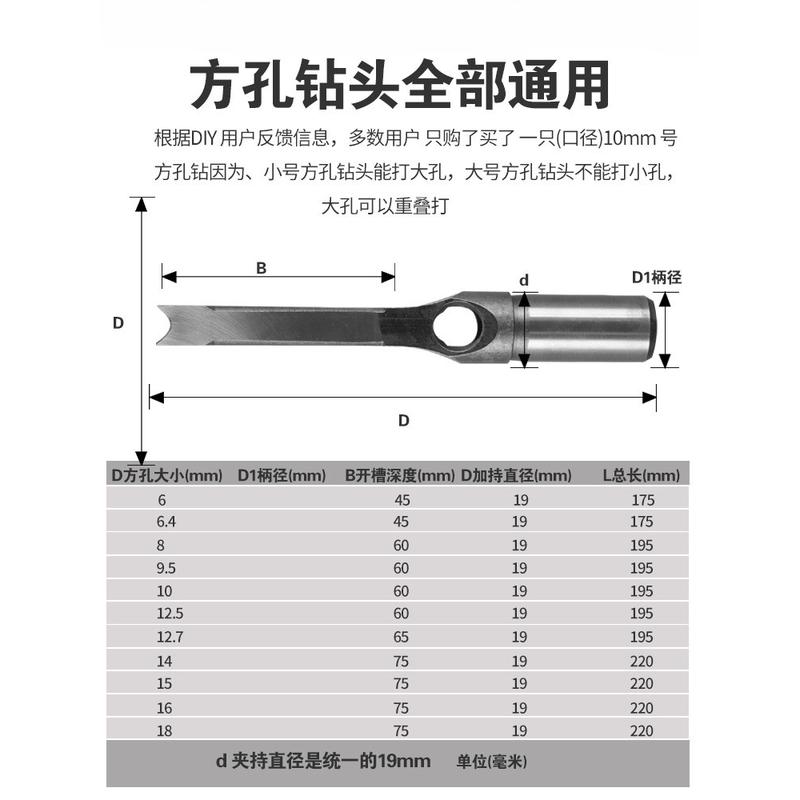 方孔钻头全部通用

根据DIY 用户反馈信息，多数用户 只购了买了 一只(口径)10mm 号方孔钻因为、小号方孔钻头能打大孔，大号方孔钻头不能打小孔，大孔可以重叠打

B

d

D1柄径

D

D

| D方孔大小(mm) | D1柄径(mm) | B开槽深度(mm) | D加持直径(mm) | L总长(mm) |
|---|---|---|---|---|
| 6 | | 45 | 19 | 175 |
| 6.4 | | 45 | 19 | 175 |
| 8 | | 60 | 19 | 195 |
| 9.5 | | 60 | 19 | 195 |
| 10 | | 60 | 19 | 195 |
| 12.5 | | 60 | 19 | 195 |
| 12.7 | | 65 | 19 | 195 |
| 14 | | 75 | 19 | 220 |
| 15 | | 75 | 19 | 220 |
| 16 | | 75 | 19 | 220 |
| 18 | | 75 | 19 | 220 |

d 夹持直径是统一的19mm 单位(毫米)